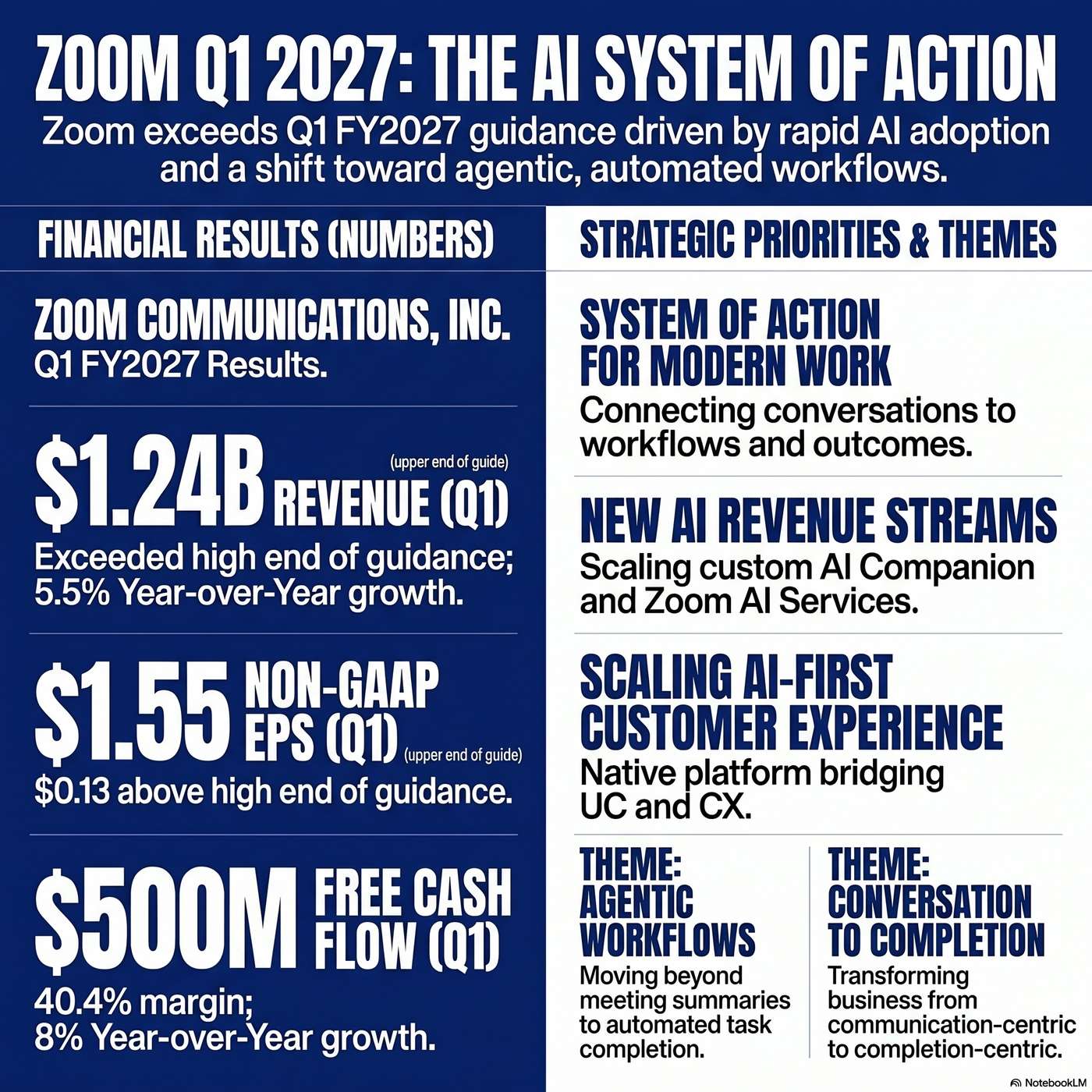 ZOOM Q1 2027: THE AI SYSTEM OF ACTION

Zoom exceeds Q1 FY2027 guidance driven by rapid AI adoption and a shift toward agentic, automated workflows.

FINANCIAL RESULTS (NUMBERS)

ZOOM COMMUNICATIONS, INC.
Q1 FY2027 Results.

$1.24B REVENUE (Q1) (upper end of guide)
Exceeded high end of guidance; 5.5% Year-over-Year growth.

$1.55 NON-GAAP EPS (Q1) (upper end of guide)
$0.13 above high end of guidance.

$500M FREE CASH FLOW (Q1)
40.4% margin; 8% Year-over-Year growth.

STRATEGIC PRIORITIES & THEMES

SYSTEM OF ACTION FOR MODERN WORK
Connecting conversations to workflows and outcomes.

NEW AI REVENUE STREAMS
Scaling custom AI Companion and Zoom AI Services.

SCALING AI-FIRST CUSTOMER EXPERIENCE
Native platform bridging UC and CX.

THEME: AGENTIC WORKFLOWS
Moving beyond meeting summaries to automated task completion.

THEME: CONVERSATION TO COMPLETION
Transforming business from communication-centric to completion-centric.

NotebookLM